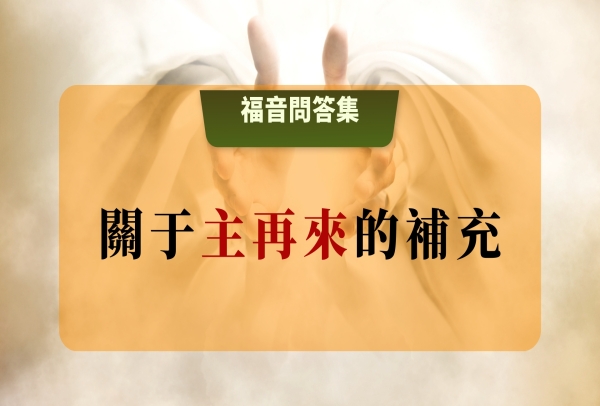 福音問答集

關于主再來的補充